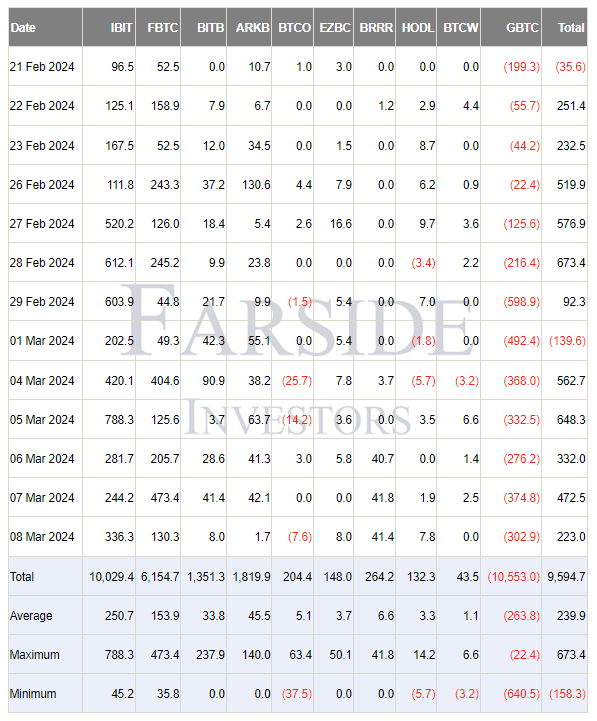 | Date | IBIT | FBTC | BITB | ARKB | BTCO | EZBC | BRRR | HODL | BTCW | GBTC | Total |
|---|---|---|---|---|---|---|---|---|---|---|---|
| 21 Feb 2024 | 96.5 | 52.5 | 0.0 | 10.7 | 1.0 | 3.0 | 0.0 | 0.0 | 0.0 | (199.3) | (35.6) |
| 22 Feb 2024 | 125.1 | 158.9 | 7.9 | 6.7 | 0.0 | 0.0 | 1.2 | 2.9 | 4.4 | (55.7) | 251.4 |
| 23 Feb 2024 | 167.5 | 52.5 | 12.0 | 34.5 | 0.0 | 1.5 | 0.0 | 8.7 | 0.0 | (44.2) | 232.5 |
| 26 Feb 2024 | 111.8 | 243.3 | 37.2 | 130.6 | 4.4 | 7.9 | 0.0 | 6.2 | 0.9 | (22.4) | 519.9 |
| 27 Feb 2024 | 520.2 | 126.0 | 18.4 | 5.4 | 2.6 | 16.6 | 0.0 | 9.7 | 3.6 | (125.6) | 576.9 |
| 28 Feb 2024 | 612.1 | 245.2 | 9.9 | 23.8 | 0.0 | 0.0 | 0.0 | (3.4) | 2.2 | (216.4) | 673.4 |
| 29 Feb 2024 | 603.9 | 44.8 | 21.7 | 9.9 | (1.5) | 5.4 | 0.0 | 7.0 | 0.0 | (598.9) | 92.3 |
| 01 Mar 2024 | 202.5 | 49.3 | 42.3 | 55.1 | 0.0 | 5.4 | 0.0 | (1.8) | 0.0 | (492.4) | (139.6) |
| 04 Mar 2024 | 420.1 | 404.6 | 90.9 | 38.2 | (25.7) | 7.8 | 3.7 | (5.7) | (3.2) | (368.0) | 562.7 |
| 05 Mar 2024 | 788.3 | 125.6 | 3.7 | 63.7 | (14.2) | 3.6 | 0.0 | 3.5 | 6.6 | (332.5) | 648.3 |
| 06 Mar 2024 | 281.7 | 205.7 | 28.6 | 41.3 | 3.0 | 5.8 | 40.7 | 0.0 | 1.4 | (276.2) | 332.0 |
| 07 Mar 2024 | 244.2 | 473.4 | 41.4 | 42.1 | 0.0 | 0.0 | 41.8 | 1.9 | 2.5 | (374.8) | 472.5 |
| 08 Mar 2024 | 336.3 | 130.3 | 8.0 | 1.7 | (7.6) | 8.0 | 41.4 | 7.8 | 0.0 | (302.9) | 223.0 |
| Total | 10,029.4 | 6,154.7 | 1,351.3 | 1,819.9 | 204.4 | 148.0 | 264.2 | 132.3 | 43.5 | (10,553.0) | 9,594.7 |
| Average | 250.7 | 153.9 | 33.8 | 45.5 | 5.1 | 3.7 | 6.6 | 3.3 | 1.1 | (263.8) | 239.9 |
| Maximum | 788.3 | 473.4 | 237.9 | 140.0 | 63.4 | 50.1 | 41.8 | 14.2 | 6.6 | (22.4) | 673.4 |
| Minimum | 45.2 | 35.8 | 0.0 | 0.0 | (37.5) | 0.0 | 0.0 | (5.7) | (3.2) | (640.5) | (158.3) |

FARSIDE INVESTORS